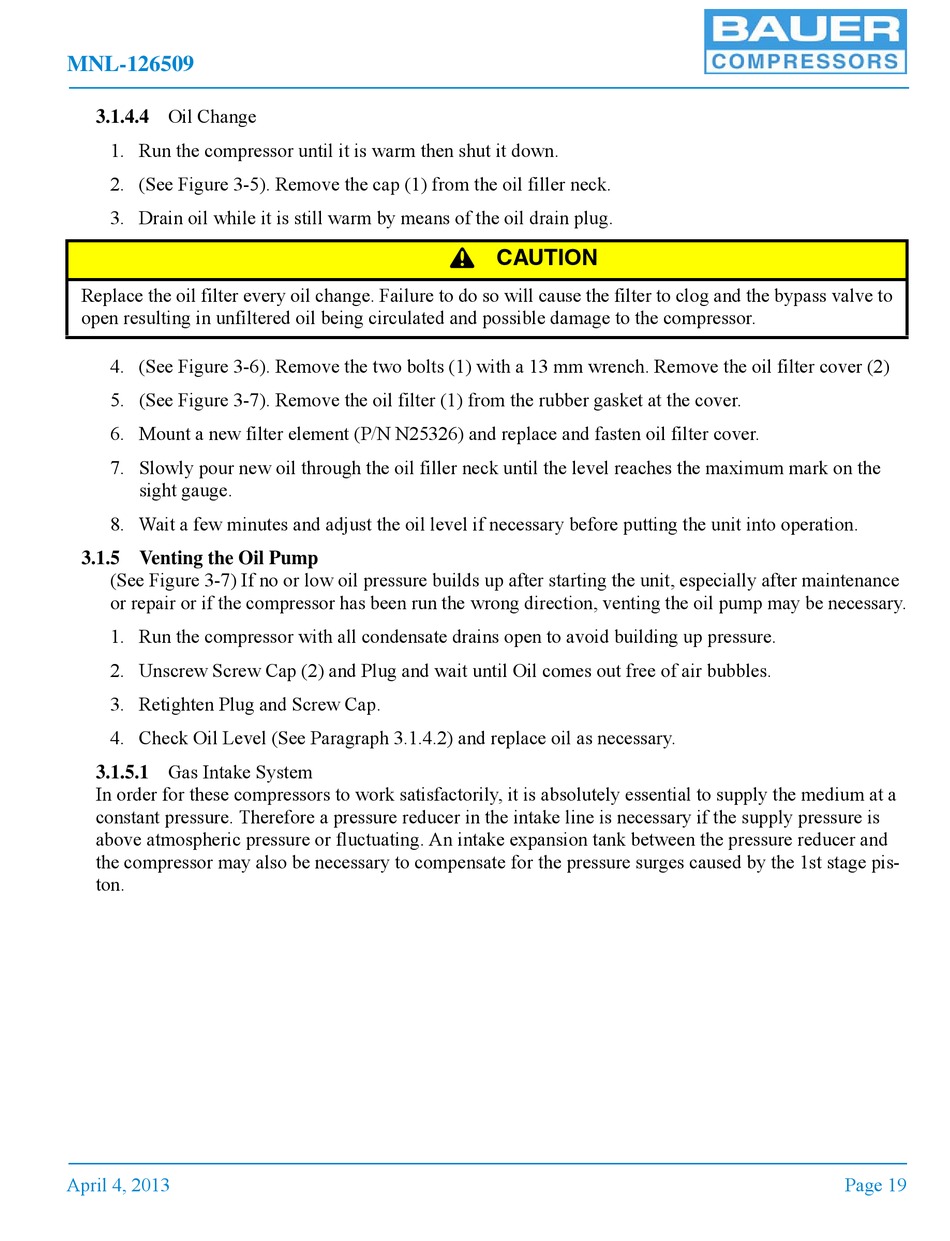 MNL-126509

BAUER
COMPRESSORS

3.1.4.4 Oil Change

1. Run the compressor until it is warm then shut it down.

2. (See Figure 3-5). Remove the cap (1) from the oil filler neck.

3. Drain oil while it is still warm by means of the oil drain plug.

CAUTION

Replace the oil filter every oil change. Failure to do so will cause the filter to clog and the bypass valve to open resulting in unfiltered oil being circulated and possible damage to the compressor.

4. (See Figure 3-6). Remove the two bolts (1) with a 13 mm wrench. Remove the oil filter cover (2)

5. (See Figure 3-7). Remove the oil filter (1) from the rubber gasket at the cover.

6. Mount a new filter element (P/N N25326) and replace and fasten oil filter cover.

7. Slowly pour new oil through the oil filler neck until the level reaches the maximum mark on the sight gauge.

8. Wait a few minutes and adjust the oil level if necessary before putting the unit into operation.

3.1.5 Venting the Oil Pump

(See Figure 3-7) If no or low oil pressure builds up after starting the unit, especially after maintenance or repair or if the compressor has been run the wrong direction, venting the oil pump may be necessary.

1. Run the compressor with all condensate drains open to avoid building up pressure.

2. Unscrew Screw Cap (2) and Plug and wait until Oil comes out free of air bubbles.

3. Retighten Plug and Screw Cap.

4. Check Oil Level (See Paragraph 3.1.4.2) and replace oil as necessary.

3.1.5.1 Gas Intake System

In order for these compressors to work satisfactorily, it is absolutely essential to supply the medium at a constant pressure. Therefore a pressure reducer in the intake line is necessary if the supply pressure is above atmospheric pressure or fluctuating. An intake expansion tank between the pressure reducer and the compressor may also be necessary to compensate for the pressure surges caused by the 1st stage piston.

April 4, 2013

Page 19